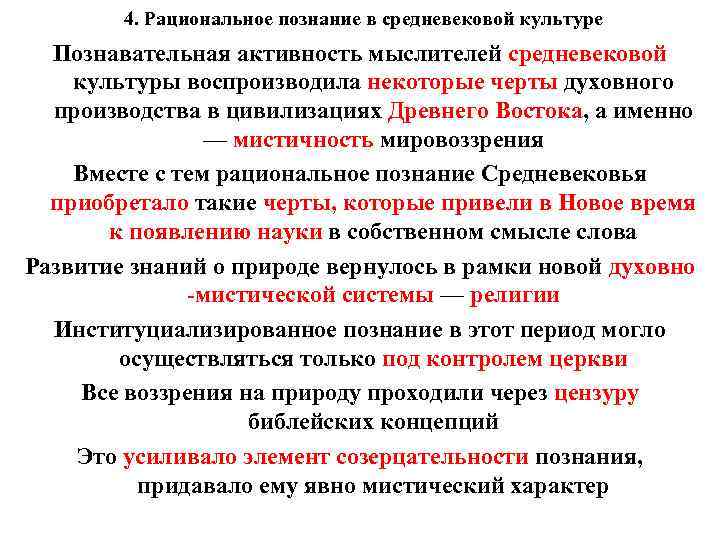 4. Рациональное познание в средневековой культуре

Познавательная активность мыслителей средневековой культуры воспроизводила некоторые черты духовного производства в цивилизациях Древнего Востока, а именно — мистичность мировоззрения

Вместе с тем рациональное познание Средневековья приобретало такие черты, которые привели в Новое время к появлению науки в собственном смысле слова

Развитие знаний о природе вернулось в рамки новой духовно -мистической системы — религии

Институциализированное познание в этот период могло осуществляться только под контролем церкви

Все воззрения на природу проходили через цензуру библейских концепций

Это усиливало элемент созерцательности познания, придавало ему явно мистический характер